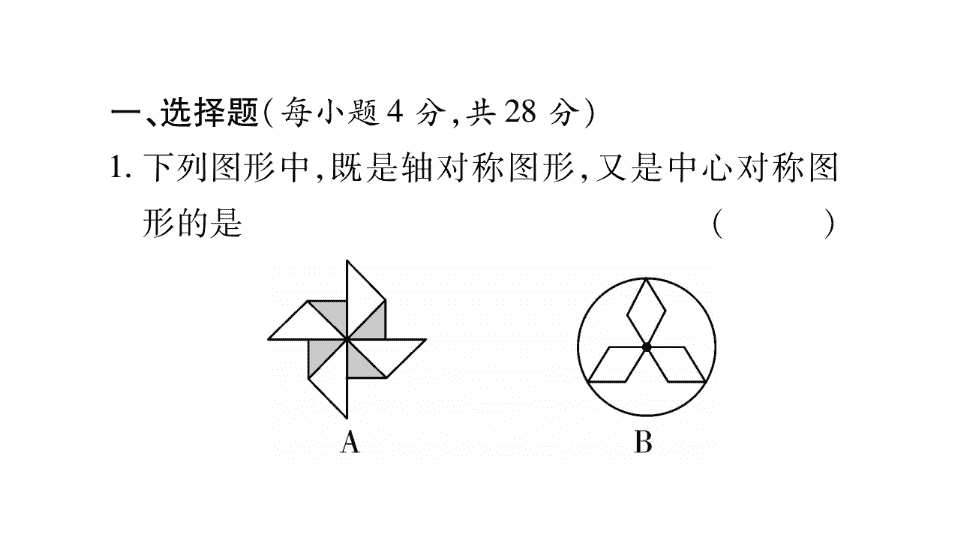 一、选择题(每小题 4 分,共 28 分)

1. 下列图形中,既是轴对称图形,又是中心对称图形的是 ( )

A

B